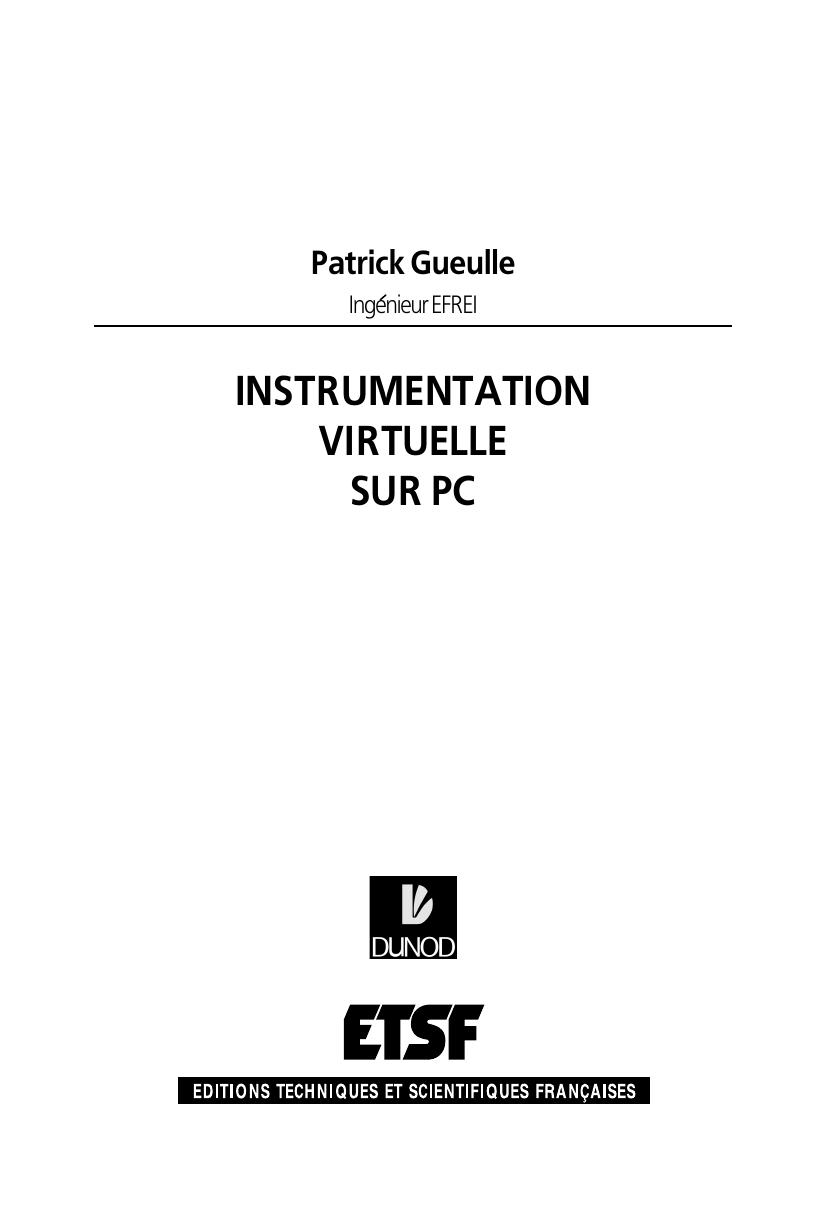 Patrick Gueulle

Ingénieur EFREI

INSTRUMENTATION VIRTUELLE SUR PC

DUNOD

ETSF

EDITIONS TECHNIQUES ET SCIENTIFIQUES FRANÇAISES